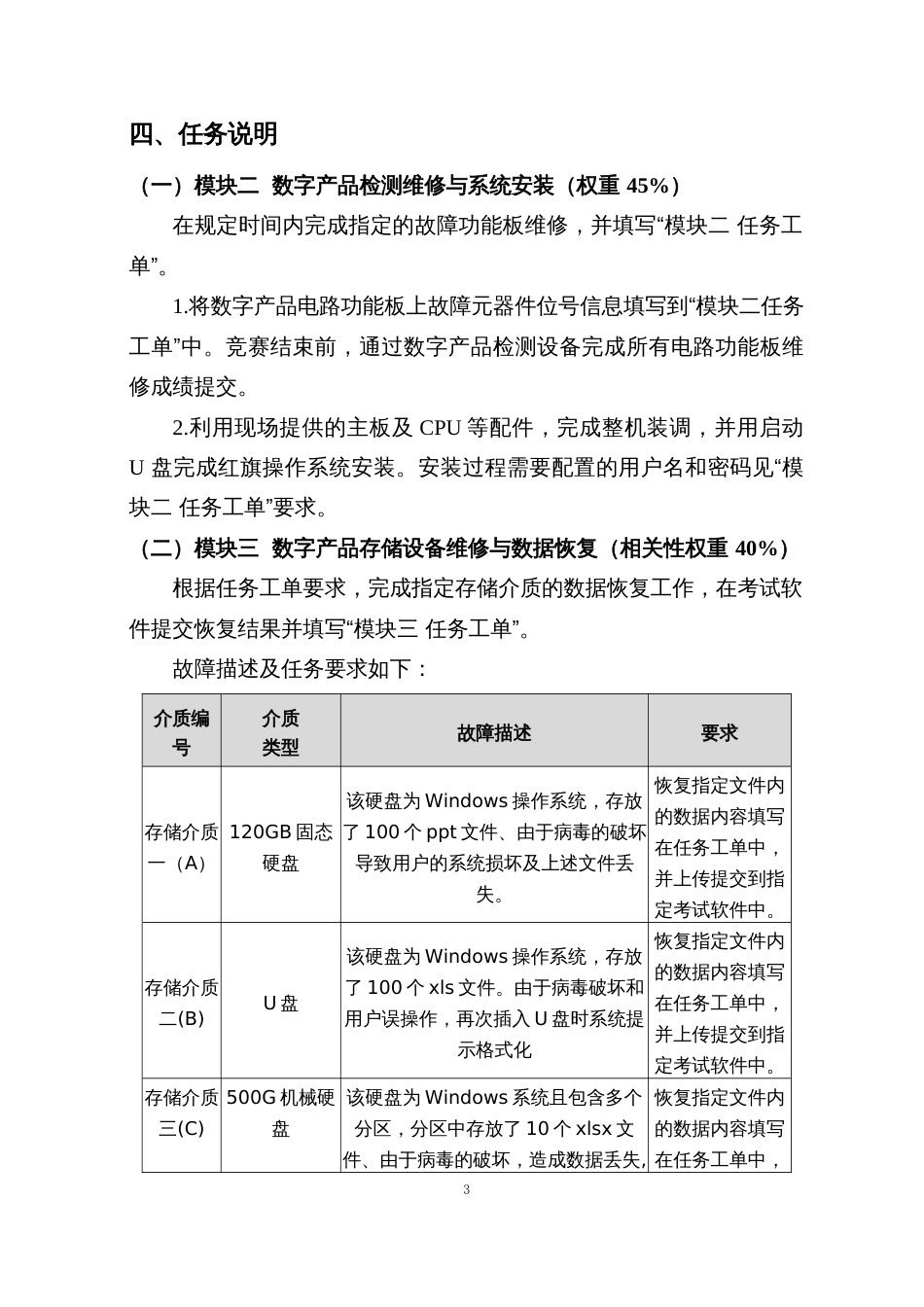 四、任务说明

（一）模块二 数字产品检测维修与系统安装（权重 45%）

在规定时间内完成指定的故障功能板维修，并填写“模块二 任务工单”。

1.将数字产品电路功能板上故障元器件位号信息填写到“模块二任务工单”中。竞赛结束前，通过数字产品检测设备完成所有电路功能板维修成绩提交。

2.利用现场提供的主板及 CPU 等配件，完成整机装调，并用启动 U 盘完成红旗操作系统安装。安装过程需要配置的用户名和密码见“模块二 任务工单”要求。

（二）模块三 数字产品存储设备维修与数据恢复（相关性权重 40%）

根据任务工单要求，完成指定存储介质的数据恢复工作，在考试软件提交恢复结果并填写“模块三 任务工单”。

故障描述及任务要求如下：

| 介质编号 | 介质类型 | 故障描述 | 要求 |
|---|---|---|---|
| 存储介质一（A） | 120GB 固态硬盘 | 该硬盘为 Windows 操作系统，存放了 100 个 ppt 文件、由于病毒的破坏导致用户的系统损坏及上述文件丢失。 | 恢复指定文件内的数据内容填写在任务工单中，并上传提交到指定考试软件中。 |
| 存储介质二(B) | U 盘 | 该硬盘为 Windows 操作系统，存放了 100 个 xls 文件。由于病毒破坏和用户误操作，再次插入 U 盘时系统提示格式化 | 恢复指定文件内的数据内容填写在任务工单中，并上传提交到指定考试软件中。 |
| 存储介质三(C) | 500G 机械硬盘 | 该硬盘为 Windows 系统且包含多个分区，分区中存放了 10 个 xlsx 文件、由于病毒的破坏，造成数据丢失, | 恢复指定文件内的数据内容填写在任务工单中， |

3